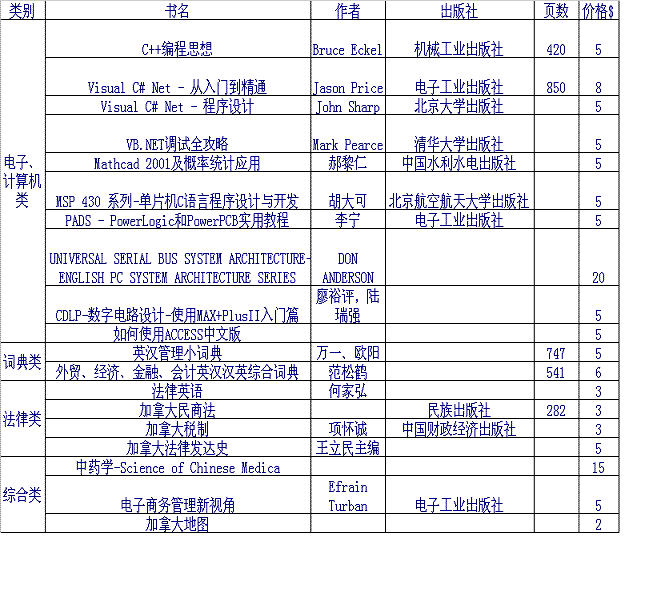 | 类别 | 书名 | 作者 | 出版社 | 页数 | 价格$ |
|---|---|---|---|---|---|
| 电子、计算机类 | C++编程思想 | Bruce Eckel | 机械工业出版社 | 420 | 5 |
| | Visual C# Net - 从入门到精通 | Jason Price | 电子工业出版社 | 850 | 8 |
| | Visual C# Net - 程序设计 | John Sharp | 北京大学出版社 | | 5 |
| | VB.NET调试全攻略 | Mark Pearce | 清华大学出版社 | | 5 |
| | Mathcad 2001及概率统计应用 | 郝黎仁 | 中国水利水电出版社 | | 5 |
| | MSP 430 系列-单片机C语言程序设计与开发 | 胡大可 | 北京航空航天大学出版社 | | 5 |
| | PADS - PowerLogic和PowerPCB实用教程 | 李宁 | 电子工业出版社 | | 5 |
| | UNIVERSAL SERIAL BUS SYSTEM ARCHITECTURE-ENGLISH PC SYSTEM ARCHITECTURE SERIES | DON ANDERSON | | | 20 |
| | CDLP-数字电路设计-使用MAX+PlusII入门篇 | 廖裕评，陆瑞强 | | | 5 |
| | 如何使用ACCESS中文版 | | | | 5 |
| 词典类 | 英汉管理小词典 | 万一、欧阳 | | 747 | 5 |
| | 外贸、经济、金融、会计英汉汉英综合词典 | 范松鹤 | | 541 | 6 |
| 法律类 | 法律英语 | 何家弘 | | | 3 |
| | 加拿大民商法 | | 民族出版社 | 282 | 3 |
| | 加拿大税制 | 项怀诚 | 中国财政经济出版社 | | 3 |
| | 加拿大法律发达史 | 王立民主编 | | | 5 |
| 综合类 | 中药学-Science of Chinese Medica | | | | 15 |
| | 电子商务管理新视角 | Efrain Turban | 电子工业出版社 | | 5 |
| | 加拿大地图 | | | | 2 |